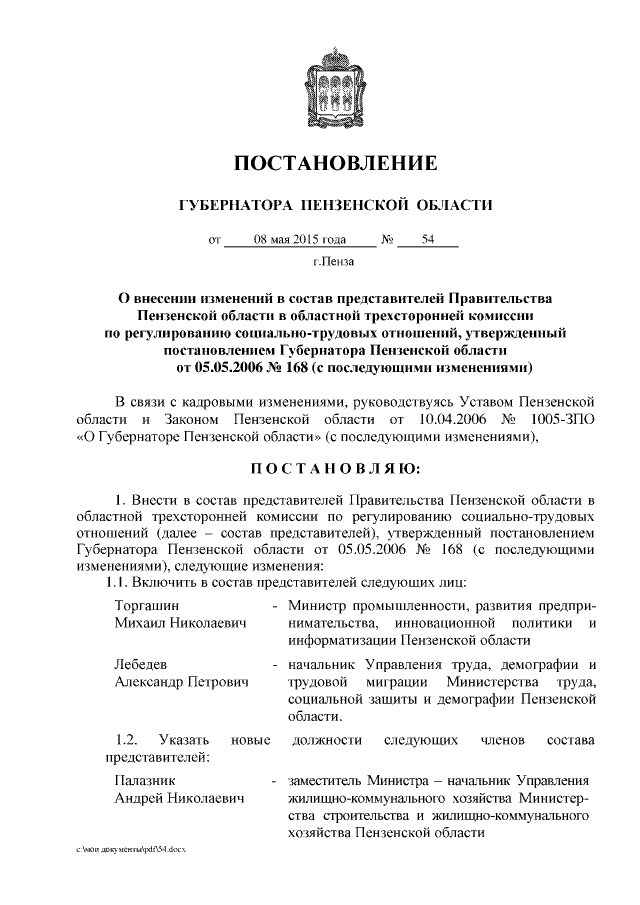 ПОСТАНОВЛЕНИЕ

ГУБЕРНАТОРА ПЕНЗЕНСКОЙ ОБЛАСТИ

от 08 мая 2015 года № 54

г.Пенза

О внесении изменений в состав представителей Правительства Пензенской области в областной трехсторонней комиссии по регулированию социально-трудовых отношений, утвержденный постановлением Губернатора Пензенской области от 05.05.2006 № 168 (с последующими изменениями)

В связи с кадровыми изменениями, руководствуясь Уставом Пензенской области и Законом Пензенской области от 10.04.2006 № 1005-ЗПО «О Губернаторе Пензенской области» (с последующими изменениями),

ПОСТАНОВЛЯЮ:

1. Внести в состав представителей Правительства Пензенской области в областной трехсторонней комиссии по регулированию социально-трудовых отношений (далее – состав представителей), утвержденный постановлением Губернатора Пензенской области от 05.05.2006 № 168 (с последующими изменениями), следующие изменения:

1.1. Включить в состав представителей следующих лиц:

Торгашин Михаил Николаевич - Министр промышленности, развития предпринимательства, инновационной политики и информатизации Пензенской области

Лебедев Александр Петрович - начальник Управления труда, демографии и трудовой миграции Министерства труда, социальной защиты и демографии Пензенской области.

1.2. Указать новые должности следующих членов состава представителей:

Палазник Андрей Николаевич - заместитель Министра – начальник Управления жилищно-коммунального хозяйства Министерства строительства и жилищно-коммунального хозяйства Пензенской области

c:\мои документы\pdf\54.docx